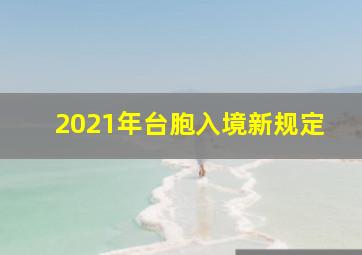 2021年台胞入境新规定